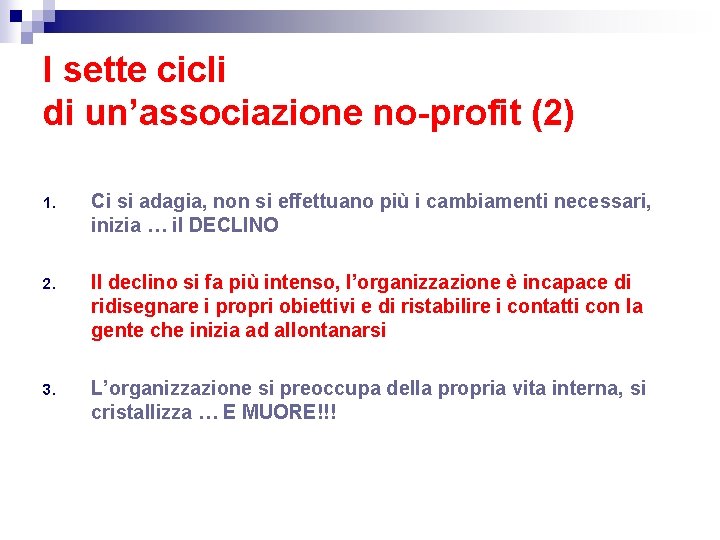 I sette cicli
di un’associazione no-profit (2)

1. Ci si adagia, non si effettuano più i cambiamenti necessari, inizia … il DECLINO

2. Il declino si fa più intenso, l’organizzazione è incapace di ridisegnare i propri obiettivi e di ristabilire i contatti con la gente che inizia ad allontanarsi

3. L’organizzazione si preoccupa della propria vita interna, si cristallizza … E MUORE!!!